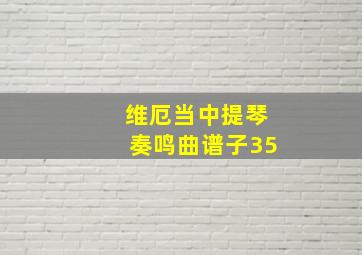 维厄当中提琴
奏鸣曲谱子35